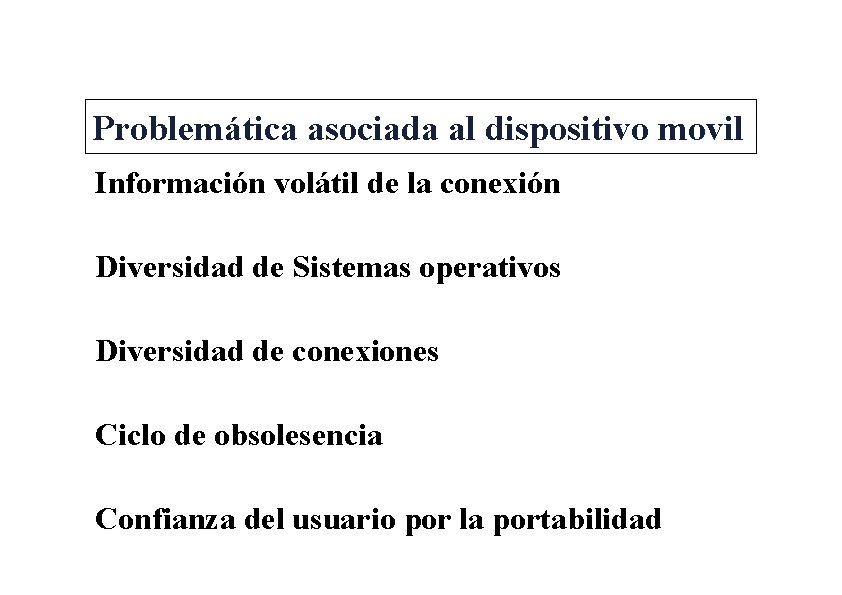 Problemática asociada al dispositivo movil

Información volátil de la conexión

Diversidad de Sistemas operativos

Diversidad de conexiones

Ciclo de obsolesencia

Confianza del usuario por la portabilidad